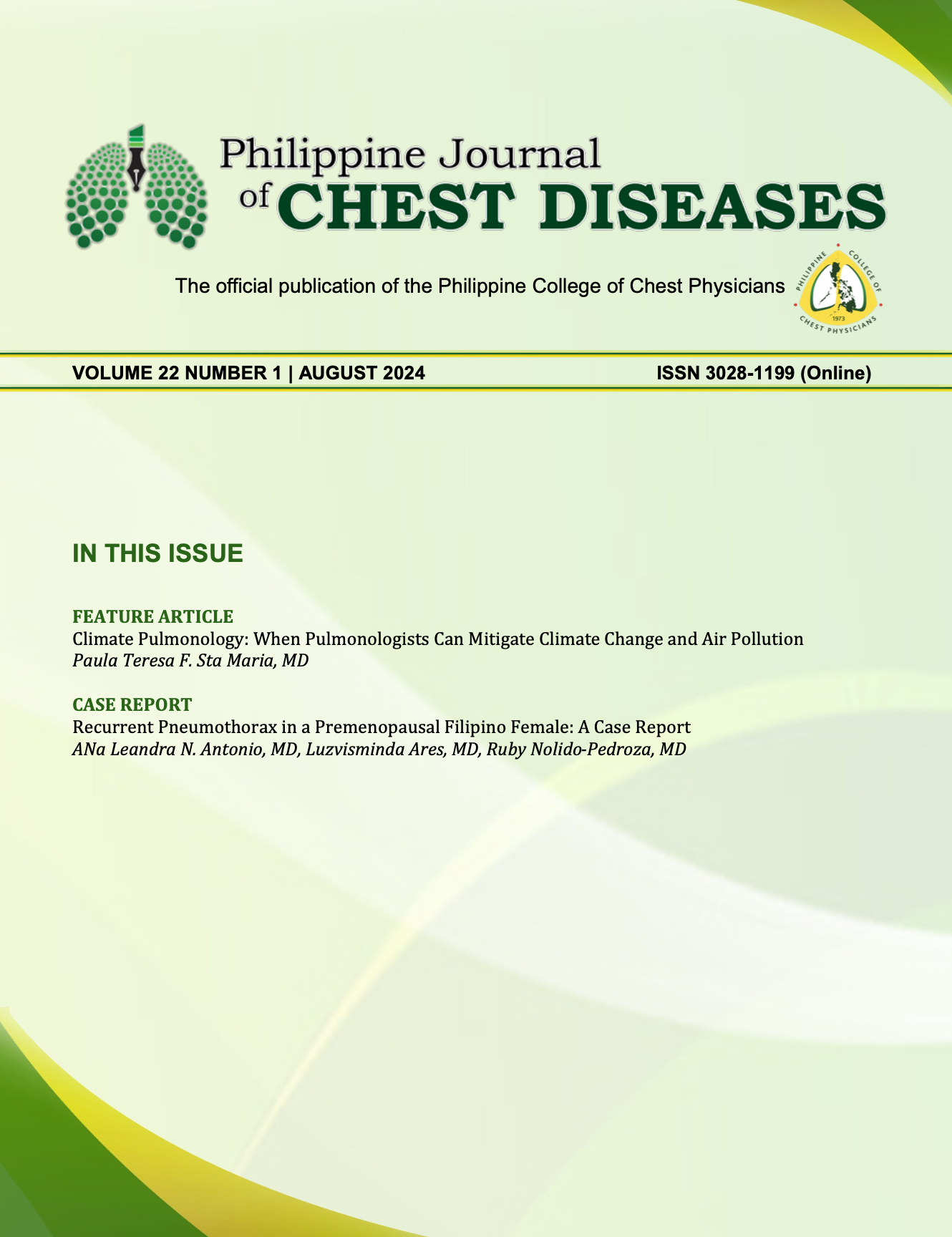 Philippine Journal
of CHEST DISEASES

The official publication of the Philippine College of Chest Physicians

PHILIPPINE COLLEGE OF CHEST PHYSICIANS
1973

VOLUME 22 NUMBER 1 | AUGUST 2024
ISSN 3028-1199 (Online)

IN THIS ISSUE

FEATURE ARTICLE
Climate Pulmonology: When Pulmonologists Can Mitigate Climate Change and Air Pollution
Paula Teresa F. Sta Maria, MD

CASE REPORT
Recurrent Pneumothorax in a Premenopausal Filipino Female: A Case Report
ANa Leandra N. Antonio, MD, Luzvisminda Ares, MD, Ruby Nolido-Pedroza, MD